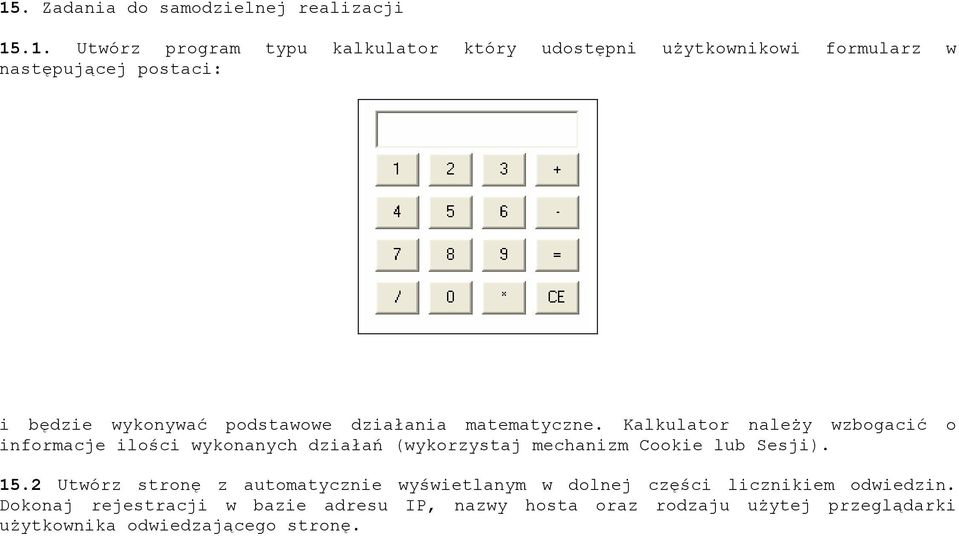 15. Zadania do samodzielnej realizacji

15.1. Utwórz program typu kalkulator który udostępni użytkownikowi formularz w następującej postaci:

1 2 3 +
4 5 6 -
7 8 9 =
/ 0 * CE

i będzie wykonywać podstawowe działania matematyczne. Kalkulator należy wzbogacić o informacje ilości wykonanych działań (wykorzystaj mechanizm Cookie lub Sesji).

15.2 Utwórz stronę z automatycznie wyświetlanym w dolnej części licznikiem odwiedzin. Dokonaj rejestracji w bazie adresu IP, nazwy hosta oraz rodzaju użytej przeglądarki użytkownika odwiedzającego stronę.